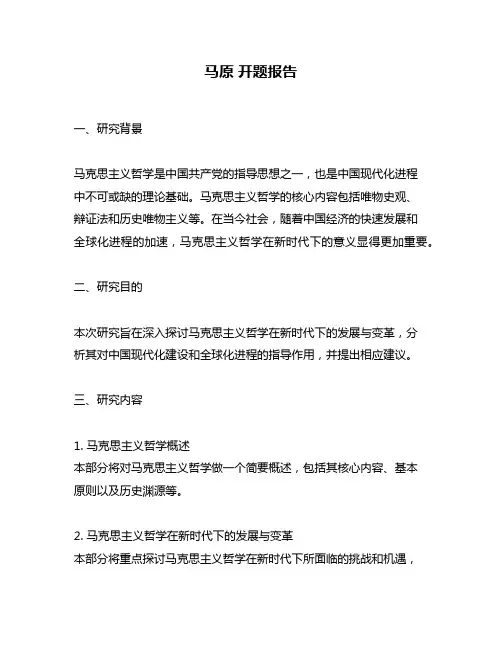 马原 开题报告

一、研究背景

马克思主义哲学是中国共产党的指导思想之一，也是中国现代化进程中不可或缺的理论基础。马克思主义哲学的核心内容包括唯物史观、辩证法和历史唯物主义等。在当今社会，随着中国经济的快速发展和全球化进程的加速，马克思主义哲学在新时代下的意义显得更加重要。

二、研究目的

本次研究旨在深入探讨马克思主义哲学在新时代下的发展与变革，分析其对中国现代化建设和全球化进程的指导作用，并提出相应建议。

三、研究内容

1. 马克思主义哲学概述
本部分将对马克思主义哲学做一个简要概述，包括其核心内容、基本原则以及历史渊源等。

2. 马克思主义哲学在新时代下的发展与变革
本部分将重点探讨马克思主义哲学在新时代下所面临的挑战和机遇，